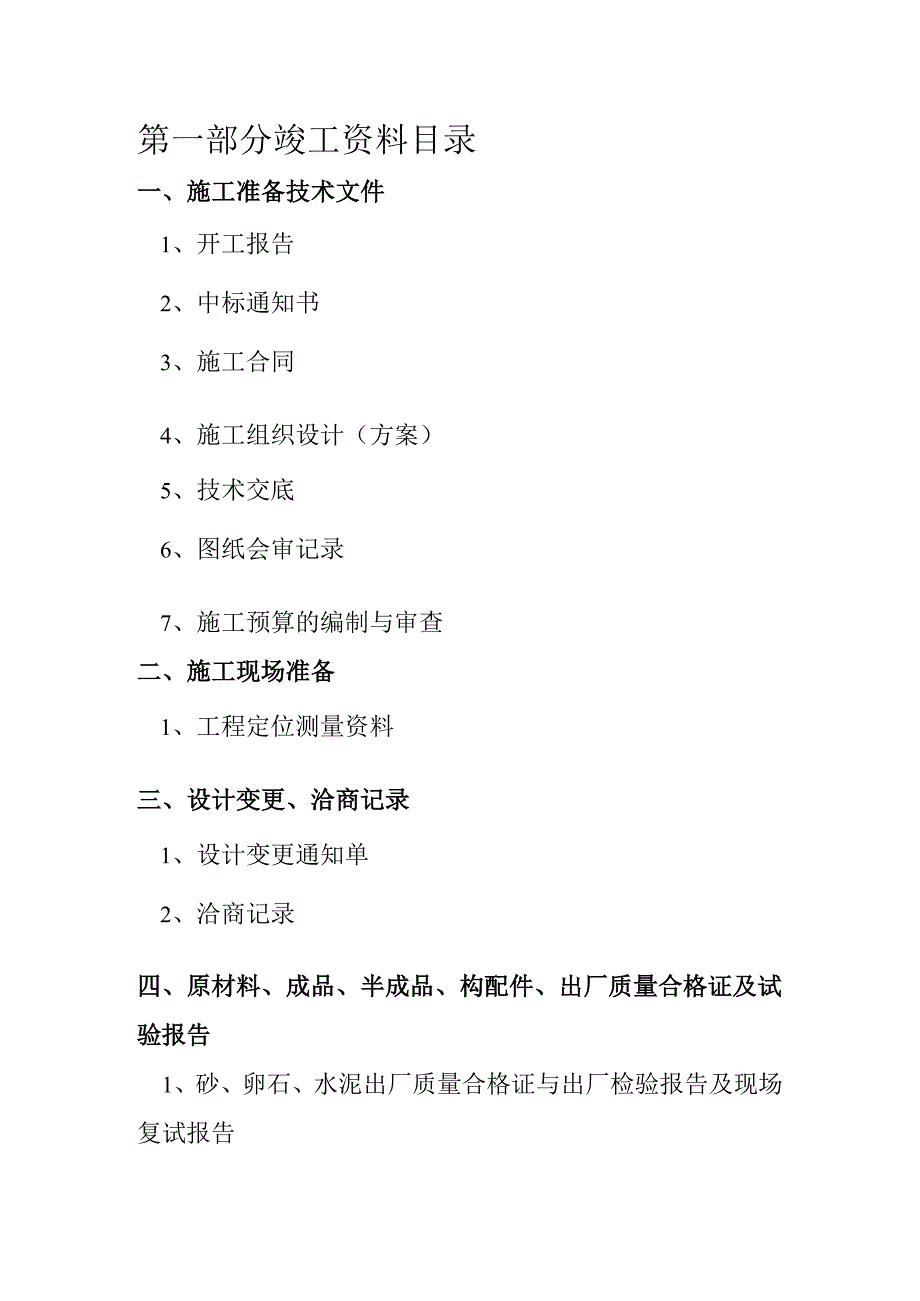 第一部分竣工资料目录

一、施工准备技术文件

1、开工报告

2、中标通知书

3、施工合同

4、施工组织设计（方案）

5、技术交底

6、图纸会审记录

7、施工预算的编制与审查

二、施工现场准备

1、工程定位测量资料

三、设计变更、洽商记录

1、设计变更通知单

2、洽商记录

四、原材料、成品、半成品、构配件、出厂质量合格证及试验报告

1、砂、卵石、水泥出厂质量合格证与出厂检验报告及现场复试报告